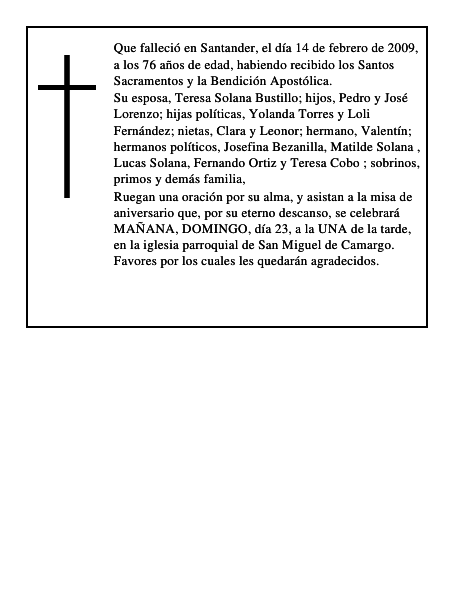 Que falleció en Santander, el día 14 de febrero de 2009, a los 76 años de edad, habiendo recibido los Santos Sacramentos y la Bendición Apostólica.
Su esposa, Teresa Solana Bustillo; hijos, Pedro y José Lorenzo; hijas políticas, Yolanda Torres y Loli Fernández; nietas, Clara y Leonor; hermano, Valentín; hermanos políticos, Josefina Bezanilla, Matilde Solana , Lucas Solana, Fernando Ortiz y Teresa Cobo ; sobrinos, primos y demás familia,
Ruegan una oración por su alma, y asistan a la misa de aniversario que, por su eterno descanso, se celebrará MAÑANA, DOMINGO, día 23, a la UNA de la tarde, en la iglesia parroquial de San Miguel de Camargo. Favores por los cuales les quedarán agradecidos.